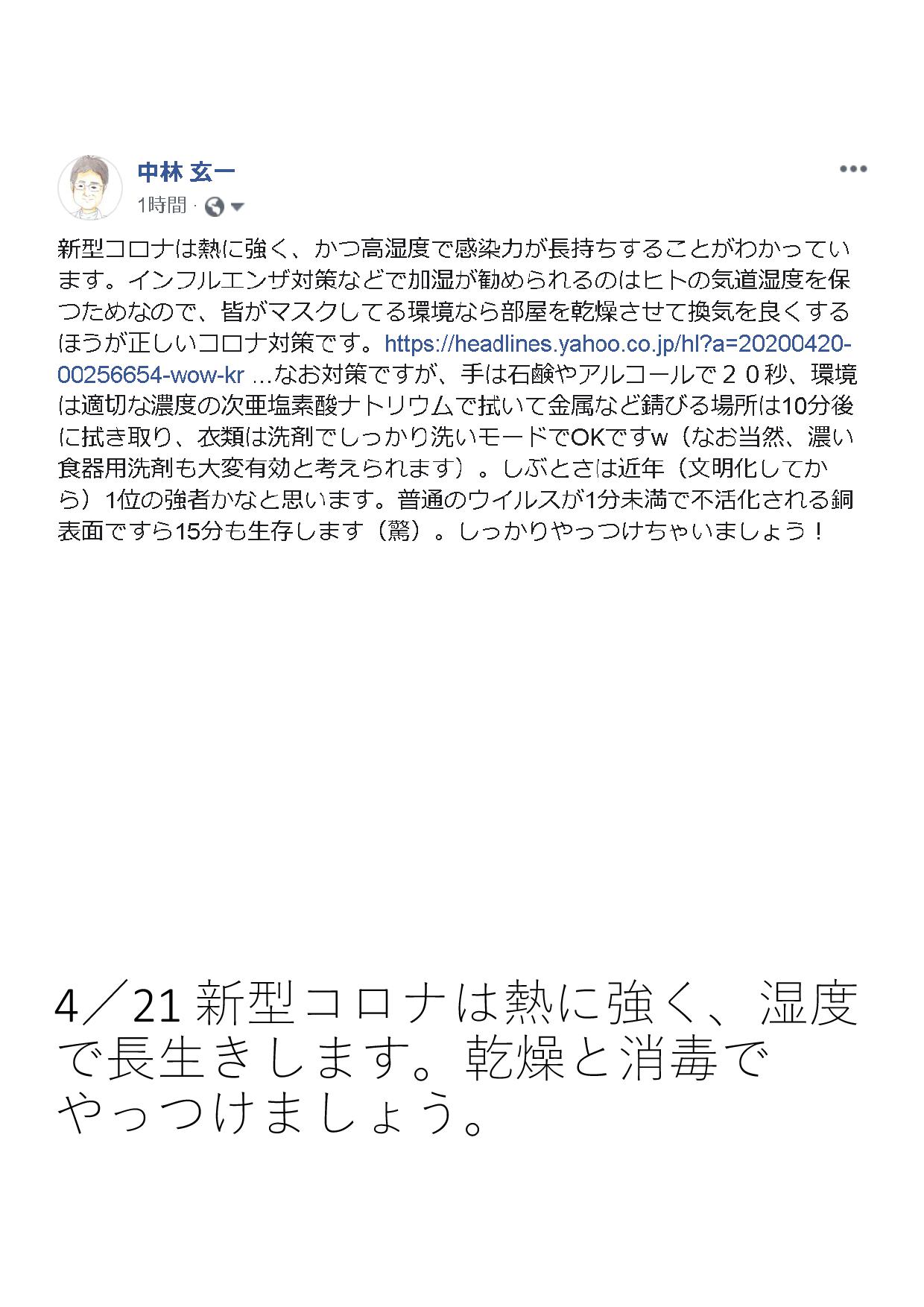 中林 玄一
1時間 ·

新型コロナは熱に強く、かつ高湿度で感染力が長持ちすることがわかっています。インフルエンザ対策などで加湿が勧められるのはヒトの気道湿度を保つためなので、皆がマスクしてる環境なら部屋を乾燥させて換気を良くするほうが正しいコロナ対策です。https://headlines.yahoo.co.jp/hl?a=20200420-00256654-wow-kr …なお対策ですが、手は石鹸やアルコールで２０秒、環境は適切な濃度の次亜塩素酸ナトリウムで拭いて金属など錆びる場所は10分後に拭き取り、衣類は洗剤でしっかり洗いモードでOKですw（なお当然、濃い食器用洗剤も大変有効と考えられます）。しぶとさは近年（文明化してから）1位の強者かなと思います。普通のウイルスが1分未満で不活化される銅表面ですら15分も生存します（驚）。しっかりやっつけちゃいましょう！

4／21 新型コロナは熱に強く、湿度で長生きします。乾燥と消毒でやっつけましょう。